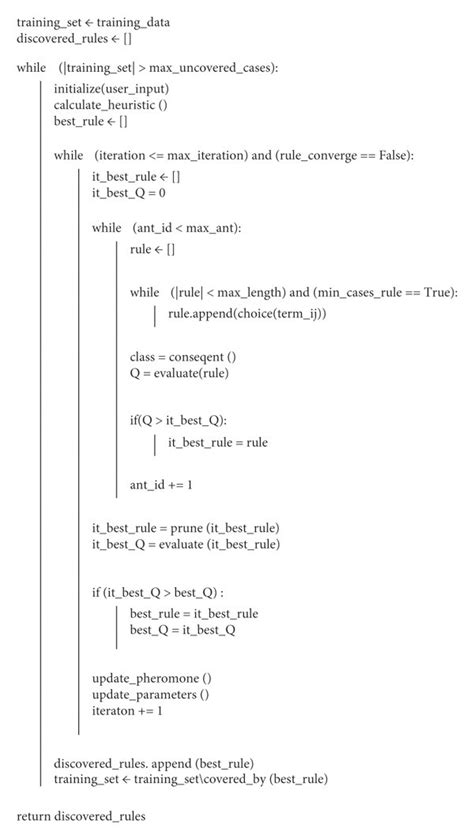 training_set ← training_data
discovered_rules ← []

while (|training_set| > max_uncovered_cases):

initialize(user_input)
calculate_heuristic ()
best_rule ← []

while (iteration <= max_iteration) and (rule_converge == False):

it_best_rule ← []
it_best_Q = 0

while (ant_id < max_ant):

rule ← []

while (|rule| < max_length) and (min_cases_rule == True):

rule.append(choice(term_ij))

class = conseqent ()
Q = evaluate(rule)

if(Q > it_best_Q):

it_best_rule = rule

ant_id += 1

it_best_rule = prune (it_best_rule)
it_best_Q = evaluate (it_best_rule)

if (it_best_Q > best_Q) :

best_rule = it_best_rule
best_Q = it_best_Q

update_pheromone ()
update_parameters ()
iteraton += 1

discovered_rules. append (best_rule)
training_set ← training_set\covered_by (best_rule)

return discovered_rules